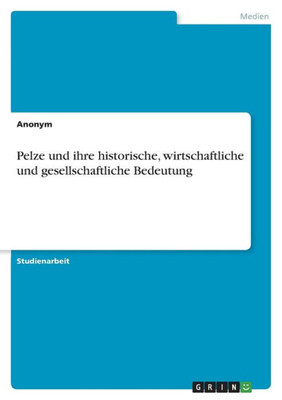 Medien

Anonym

Pelze und ihre historische, wirtschaftliche und gesellschaftliche Bedeutung

Studienarbeit

GRIN